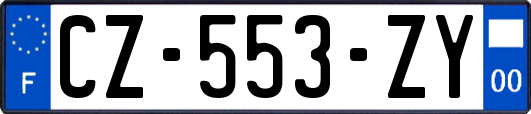 F
CZ-553-ZY
00